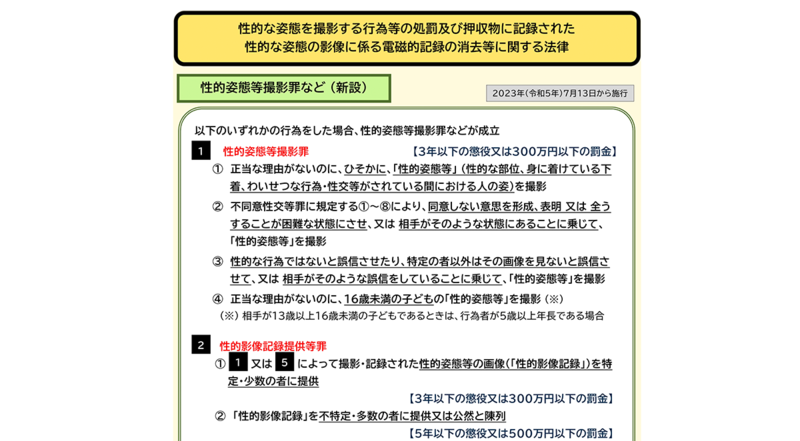 性的な姿態を撮影する行為等の処罰及び押収物に記録された
性的な姿態の影像に係る電磁的記録の消去等に関する法律

性的姿態等撮影罪など（新設）

2023年（令和5年）7月13日から施行

以下のいずれかの行為をした場合、性的姿態等撮影罪などが成立

1 性的姿態等撮影罪 【3年以下の懲役又は300万円以下の罰金】

① 正当な理由がないのに、ひそかに、「性的姿態等」（性的な部位、身に着けている下着、わいせつな行為・性交等がされている間における人の姿）を撮影

② 不同意性交等罪に規定する①～⑧により、同意しない意思を形成、表明 又は 全うすることが困難な状態にさせ、又は 相手がそのような状態にあることに乗じて、「性的姿態等」を撮影

③ 性的な行為ではないと誤信させたり、特定の者以外はその画像を見ないと誤信させて、又は 相手がそのような誤信をしていることに乗じて、「性的姿態等」を撮影

④ 正当な理由がないのに、16歳未満の子どもの「性的姿態等」を撮影（※）
（※）相手が13歳以上16歳未満の子どもであるときは、行為者が5歳以上年長である場合

2 性的影像記録提供等罪

① 1 又は 5 によって撮影・記録された性的姿態等の画像（「性的影像記録」）を特定・少数の者に提供

【3年以下の懲役又は300万円以下の罰金】

② 「性的影像記録」を不特定・多数の者に提供又は公然と陳列

【5年以下の懲役又は500万円以下の罰金】